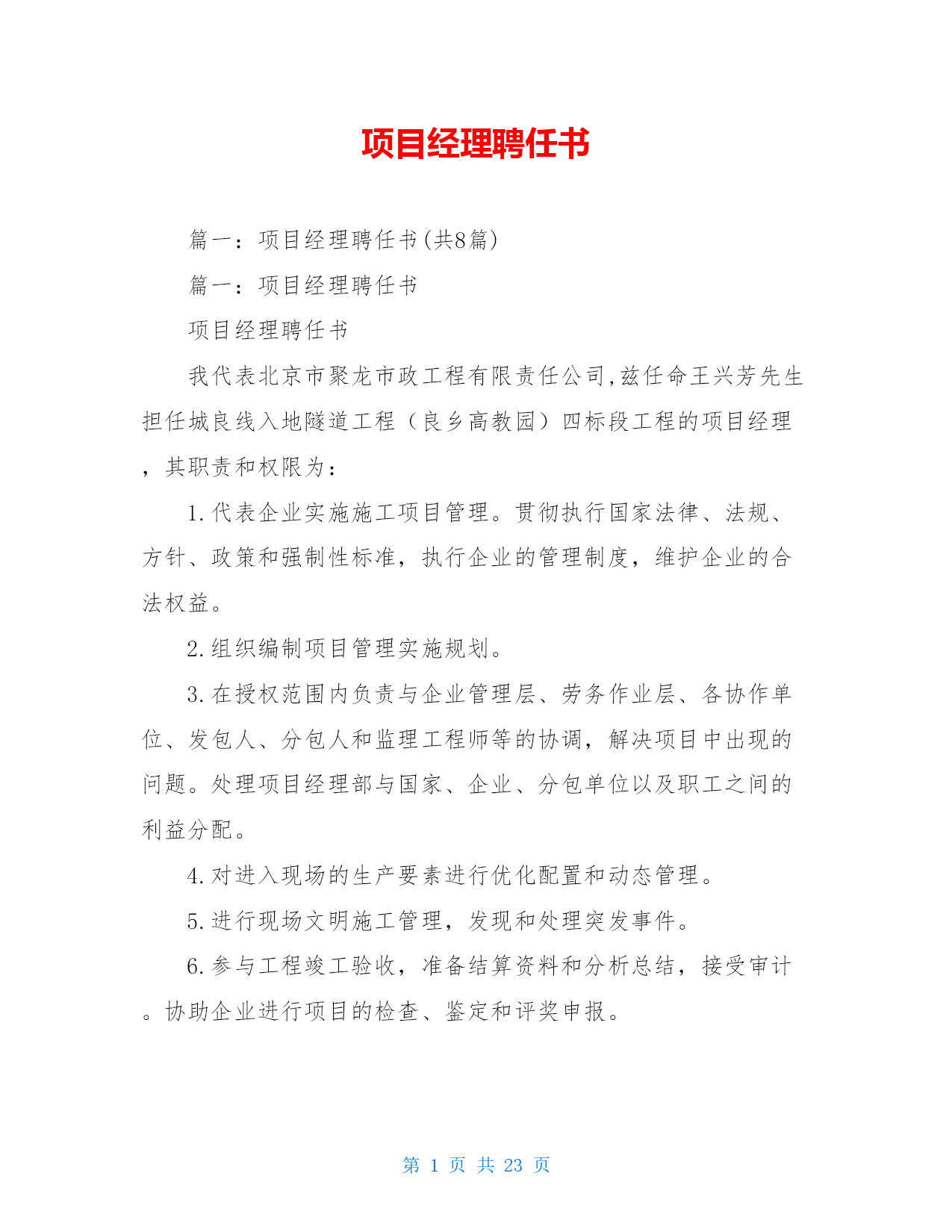 项目经理聘任书

篇一：项目经理聘任书(共8篇)

篇一：项目经理聘任书

项目经理聘任书

我代表北京市聚龙市政工程有限责任公司,兹任命王兴芳先生担任城良线入地隧道工程（良乡高教园）四标段工程的项目经理，其职责和权限为：

1.代表企业实施施工项目管理。贯彻执行国家法律、法规、方针、政策和强制性标准，执行企业的管理制度，维护企业的合法权益。

2.组织编制项目管理实施规划。

3.在授权范围内负责与企业管理层、劳务作业层、各协作单位、发包人、分包人和监理工程师等的协调，解决项目中出现的问题。处理项目经理部与国家、企业、分包单位以及职工之间的利益分配。

4.对进入现场的生产要素进行优化配置和动态管理。

5.进行现场文明施工管理，发现和处理突发事件。

6.参与工程竣工验收，准备结算资料和分析总结，接受审计。协助企业进行项目的检查、鉴定和评奖申报。

第 1 页 共 23 页